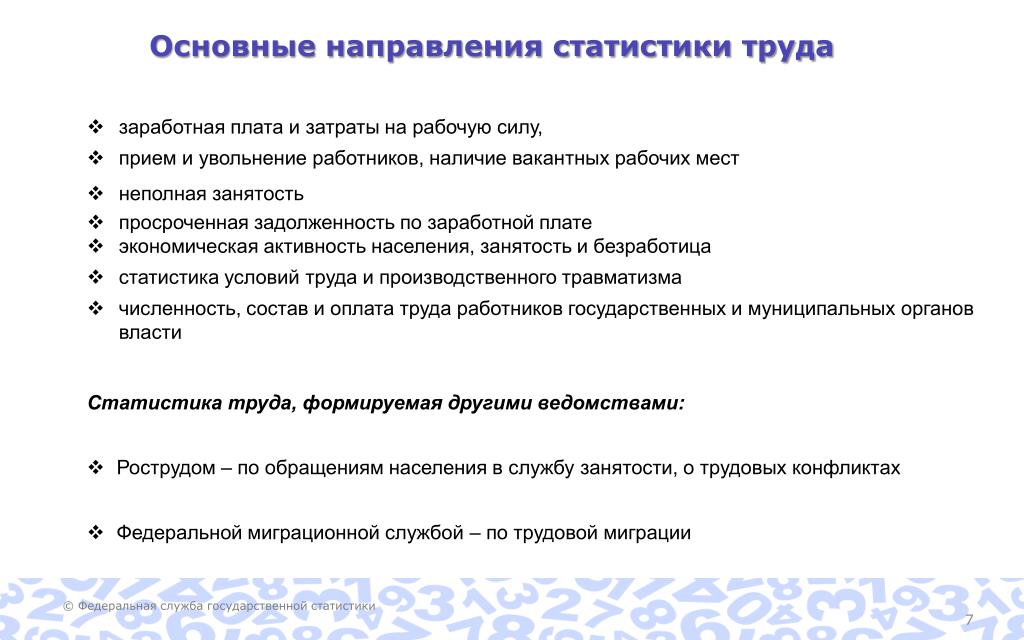 Основные направления статистики труда

❖ заработная плата и затраты на рабочую силу,
❖ прием и увольнение работников, наличие вакантных рабочих мест
❖ неполная занятость
❖ просроченная задолженность по заработной плате
❖ экономическая активность населения, занятость и безработица
❖ статистика условий труда и производственного травматизма
❖ численность, состав и оплата труда работников государственных и муниципальных органов власти

Статистика труда, формируемая другими ведомствами:

❖ Рострудом – по обращениям населения в службу занятости, о трудовых конфликтах

❖ Федеральной миграционной службой – по трудовой миграции

© Федеральная служба государственной статистики

7